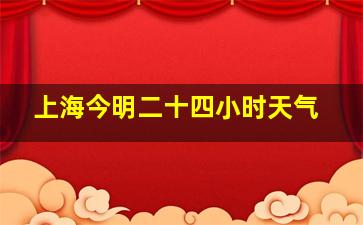 上海今明二十四小时天气